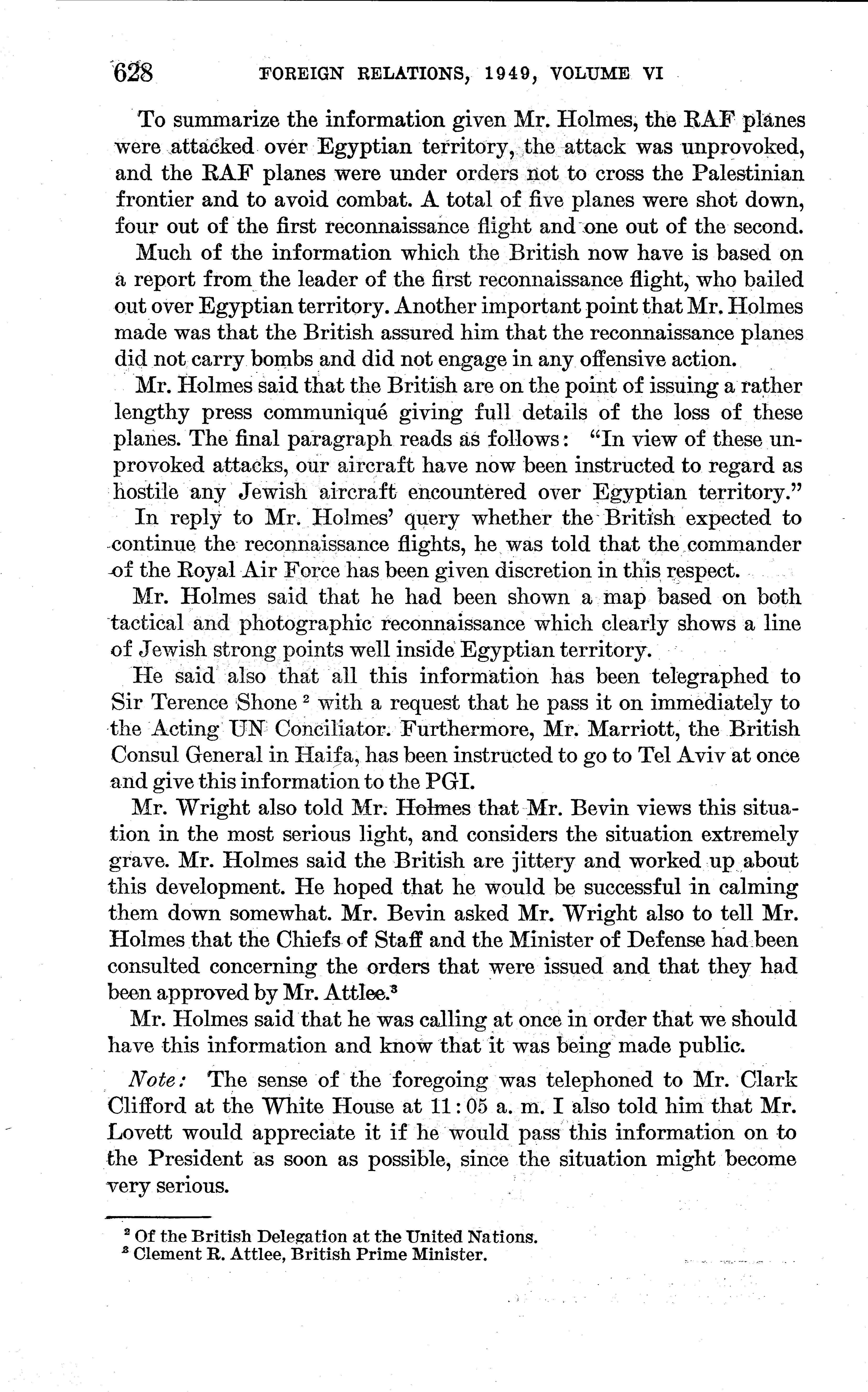 628 FOREIGN RELATIONS, 1949, VOLUME VI

To summarize the information given Mr. Holmes, the RAF planes were attacked over Egyptian territory, the attack was unprovoked, and the RAF planes were under orders not to cross the Palestinian frontier and to avoid combat. A total of five planes were shot down, four out of the first reconnaissance flight and one out of the second.

Much of the information which the British now have is based on a report from the leader of the first reconnaissance flight, who bailed out over Egyptian territory. Another important point that Mr. Holmes made was that the British assured him that the reconnaissance planes did not carry bombs and did not engage in any offensive action.

Mr. Holmes said that the British are on the point of issuing a rather lengthy press communiqué giving full details of the loss of these planes. The final paragraph reads as follows: "In view of these unprovoked attacks, our aircraft have now been instructed to regard as hostile any Jewish aircraft encountered over Egyptian territory."

In reply to Mr. Holmes' query whether the British expected to continue the reconnaissance flights, he was told that the commander of the Royal Air Force has been given discretion in this respect.

Mr. Holmes said that he had been shown a map based on both tactical and photographic reconnaissance which clearly shows a line of Jewish strong points well inside Egyptian territory.

He said also that all this information has been telegraphed to Sir Terence Shone $^2$ with a request that he pass it on immediately to the Acting UN Conciliator. Furthermore, Mr. Marriott, the British Consul General in Haifa, has been instructed to go to Tel Aviv at once and give this information to the PGI.

Mr. Wright also told Mr. Holmes that Mr. Bevin views this situation in the most serious light, and considers the situation extremely grave. Mr. Holmes said the British are jittery and worked up about this development. He hoped that he would be successful in calming them down somewhat. Mr. Bevin asked Mr. Wright also to tell Mr. Holmes that the Chiefs of Staff and the Minister of Defense had been consulted concerning the orders that were issued and that they had been approved by Mr. Attlee.$^3$

Mr. Holmes said that he was calling at once in order that we should have this information and know that it was being made public.

Note: The sense of the foregoing was telephoned to Mr. Clark Clifford at the White House at 11:05 a. m. I also told him that Mr. Lovett would appreciate it if he would pass this information on to the President as soon as possible, since the situation might become very serious.

$^2$ Of the British Delegation at the United Nations.
$^3$ Clement R. Attlee, British Prime Minister.